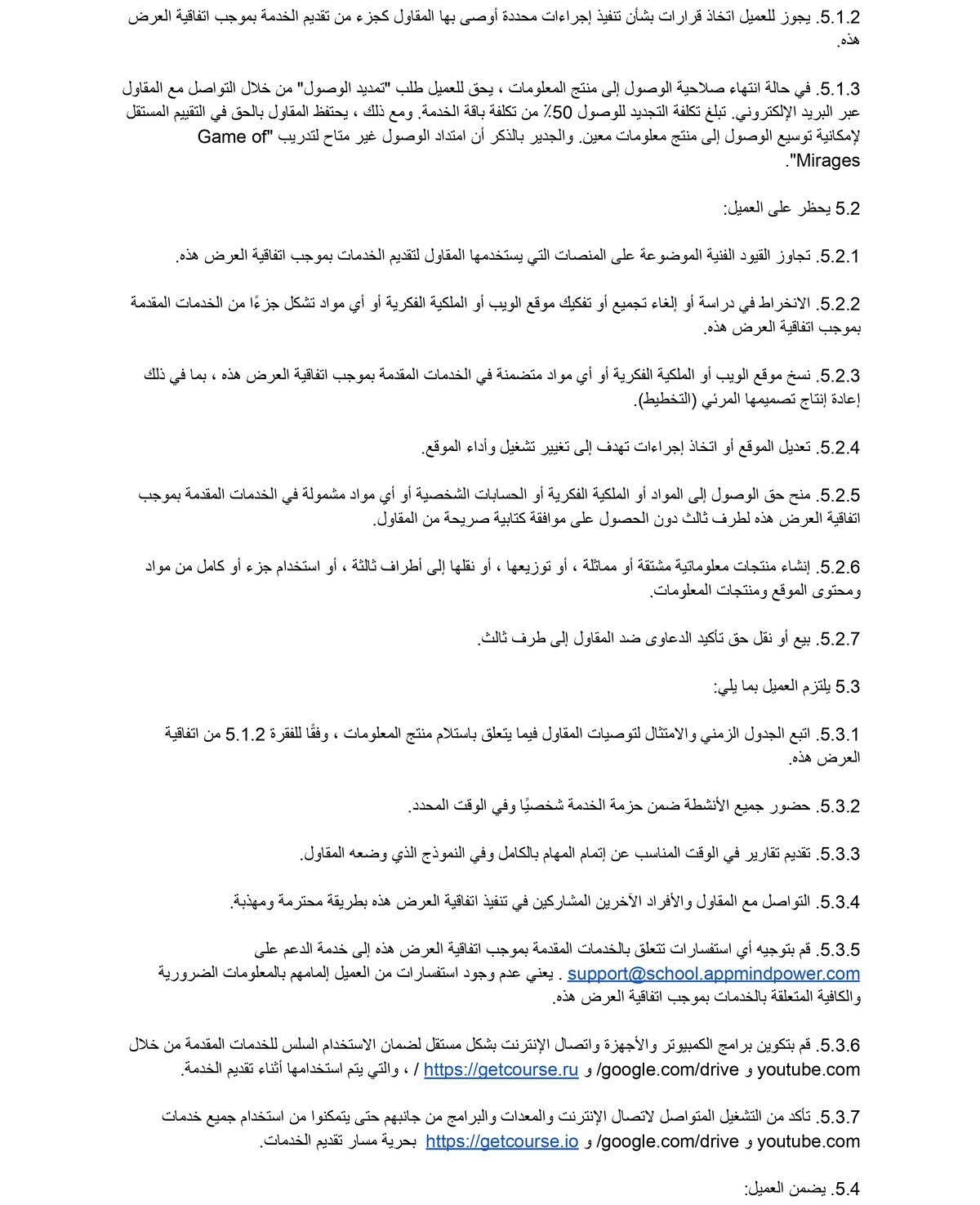 5.1.2. يجوز للعميل اتخاذ قرارات بشأن تنفيذ إجراءات محددة أوصى بها المقاول كجزء من تقديم الخدمة بموجب اتفاقية العرض هذه.

5.1.3. في حالة انتهاء صلاحية الوصول إلى منتج المعلومات ، يحق للعميل طلب "تمديد الوصول" من خلال التواصل مع المقاول عبر البريد الإلكتروني. تبلغ تكلفة التجديد للوصول 50٪ من تكلفة باقة الخدمة. ومع ذلك ، يحتفظ المقاول بالحق في التقييم المستقل لإمكانية توسيع الوصول إلى منتج معلومات معين. والجدير بالذكر أن امتداد الوصول غير متاح لتدريب "Game of Mirages".

5.2 يحظر على العميل:

5.2.1. تجاوز القيود الفنية الموضوعة على المنصات التي يستخدمها المقاول لتقديم الخدمات بموجب اتفاقية العرض هذه.

5.2.2. الانخراط في دراسة أو إلغاء تجميع أو تفكيك موقع الويب أو الملكية الفكرية أو أي مواد تشكل جزءًا من الخدمات المقدمة بموجب اتفاقية العرض هذه.

5.2.3. نسخ موقع الويب أو الملكية الفكرية أو أي مواد متضمنة في الخدمات المقدمة بموجب اتفاقية العرض هذه ، بما في ذلك إعادة إنتاج تصميمها المرئي (التخطيط).

5.2.4. تعديل الموقع أو اتخاذ إجراءات تهدف إلى تغيير تشغيل وأداء الموقع.

5.2.5. منح حق الوصول إلى المواد أو الملكية الفكرية أو الحسابات الشخصية أو أي مواد مشمولة في الخدمات المقدمة بموجب اتفاقية العرض هذه لطرف ثالث دون الحصول على موافقة كتابية صريحة من المقاول.

5.2.6. إنشاء منتجات معلوماتية مشتقة أو مماثلة ، أو توزيعها ، أو نقلها إلى أطراف ثالثة ، أو استخدام جزء أو كامل من مواد ومحتوى الموقع ومنتجات المعلومات.

5.2.7. بيع أو نقل حق تأكيد الدعاوى ضد المقاول إلى طرف ثالث.

5.3 يلتزم العميل بما يلي:

5.3.1. اتبع الجدول الزمني والامتثال لتوصيات المقاول فيما يتعلق باستلام منتج المعلومات ، وفقًا للفقرة 5.1.2 من اتفاقية العرض هذه.

5.3.2. حضور جميع الأنشطة ضمن حزمة الخدمة شخصيًا وفي الوقت المحدد.

5.3.3. تقديم تقارير في الوقت المناسب عن إتمام المهام بالكامل وفي النموذج الذي وضعه المقاول.

5.3.4. التواصل مع المقاول والأفراد الآخرين المشاركين في تنفيذ اتفاقية العرض هذه بطريقة محترمة ومهذبة.

5.3.5. قم بتوجيه أي استفسارات تتعلق بالخدمات المقدمة بموجب اتفاقية العرض هذه إلى خدمة الدعم على support@school.appmindpower.com . يعني عدم وجود استفسارات من العميل إلمامهم بالمعلومات الضرورية والكافية المتعلقة بالخدمات بموجب اتفاقية العرض هذه.

5.3.6. قم بتكوين برامج الكمبيوتر والأجهزة واتصال الإنترنت بشكل مستقل لضمان الاستخدام السلس للخدمات المقدمة من خلال youtube.com و google.com/drive/ و https://getcourse.ru / ، والتي يتم استخدامها أثناء تقديم الخدمة.

5.3.7. تأكد من التشغيل المتواصل لاتصال الإنترنت والمعدات والبرامج من جانبهم حتى يتمكنوا من استخدام جميع خدمات youtube.com و google.com/drive/ و https://getcourse.io بحرية مسار تقديم الخدمات.

5.4. يضمن العميل: